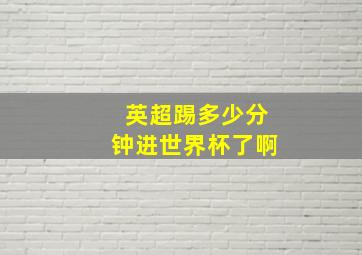 英超踢多少分钟进世界杯了啊